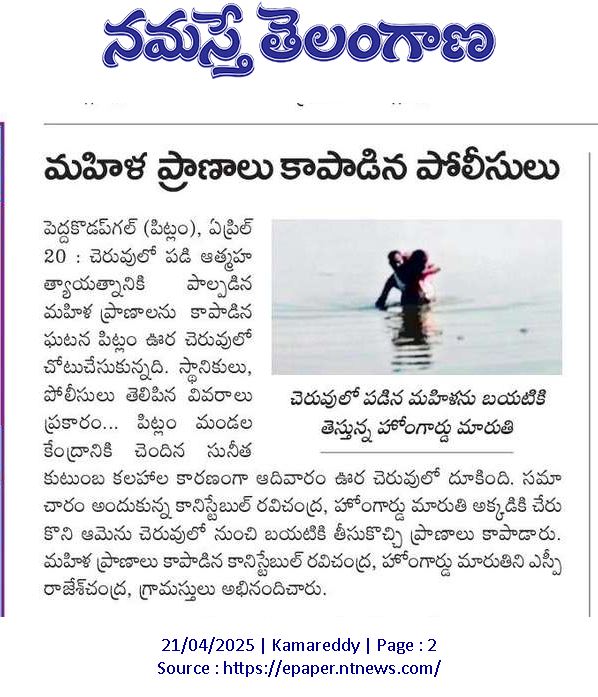 నమస్తే తెలంగాణ

మహిళ ప్రాణాలు కాపాడిన పోలీసులు

పెద్దకొడప్‌గల్ (పిట్లం), ఏప్రిల్ 20 : చెరువులో పడి ఆత్మహత్యాయత్నానికి పాల్పడిన మహిళ ప్రాణాలను కాపాడిన ఘటన పిట్లం ఊర చెరువులో చోటుచేసుకున్నది. స్థానికులు, పోలీసులు తెలిపిన వివరాలు ప్రకారం... పిట్లం మండల కేంద్రానికి చెందిన సునీత కుటుంబ కలహాల కారణంగా ఆదివారం ఊర చెరువులో దూకింది. సమాచారం అందుకున్న కానిస్టేబుల్ రవిచంద్ర, హోంగార్డు మారుతి అక్కడికి చేరుకొని ఆమెను చెరువులో నుంచి బయటికి తీసుకొచ్చి ప్రాణాలు కాపాడారు. మహిళ ప్రాణాలు కాపాడిన కానిస్టేబుల్ రవిచంద్ర, హోంగార్డు మారుతిని ఎస్పీ రాజేశ్‌చంద్ర, గ్రామస్తులు అభినందించారు.

చెరువులో పడిన మహిళను బయటికి తెస్తున్న హోంగార్డు మారుతి

21/04/2025 | Kamareddy | Page : 2
Source : https://epaper.ntnews.com/